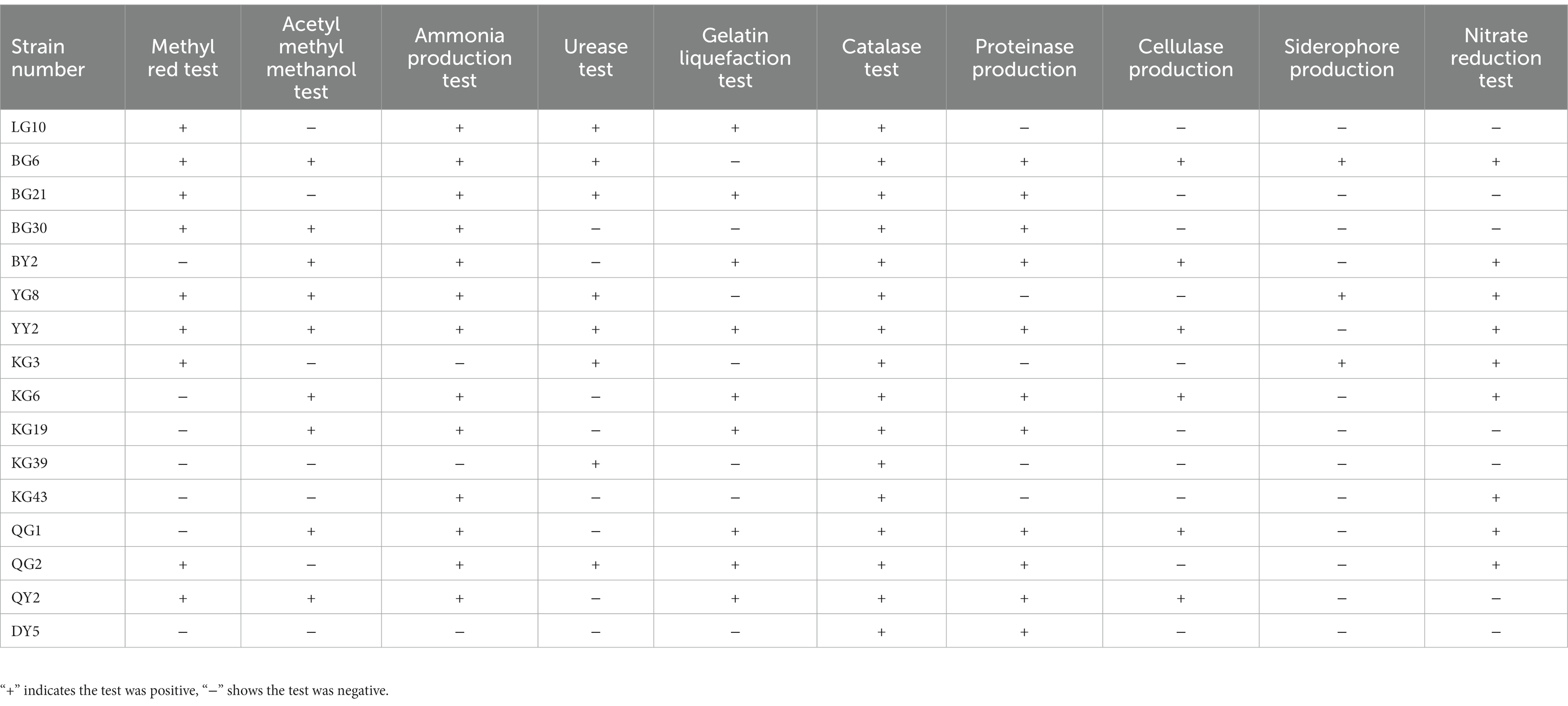 | Strain number | Methyl red test | Acetyl methyl methanol test | Ammonia production test | Urease test | Gelatin liquefaction test | Catalase test | Proteinase production | Cellulase production | Siderophore production | Nitrate reduction test |
|---|---|---|---|---|---|---|---|---|---|---|
| LG10 | + | − | + | + | + | + | − | − | − | − |
| BG6 | + | + | + | + | − | + | + | + | + | + |
| BG21 | + | − | + | + | + | + | + | − | − | − |
| BG30 | + | + | + | − | − | + | + | − | − | − |
| BY2 | − | + | + | − | + | + | + | + | − | + |
| YG8 | + | + | + | + | − | + | − | − | + | + |
| YY2 | + | + | + | + | + | + | + | + | − | + |
| KG3 | + | − | − | + | − | + | − | − | + | + |
| KG6 | − | + | + | − | + | + | + | + | − | + |
| KG19 | − | + | + | − | + | + | + | − | − | − |
| KG39 | − | − | − | + | − | + | − | − | − | − |
| KG43 | − | − | + | − | − | + | − | − | − | + |
| QG1 | − | + | + | − | + | + | + | + | − | + |
| QG2 | + | − | + | + | + | + | + | − | − | + |
| QY2 | + | + | + | − | + | + | + | + | − | − |
| DY5 | − | − | − | − | − | + | + | − | − | − |

“+” indicates the test was positive, “−” shows the test was negative.